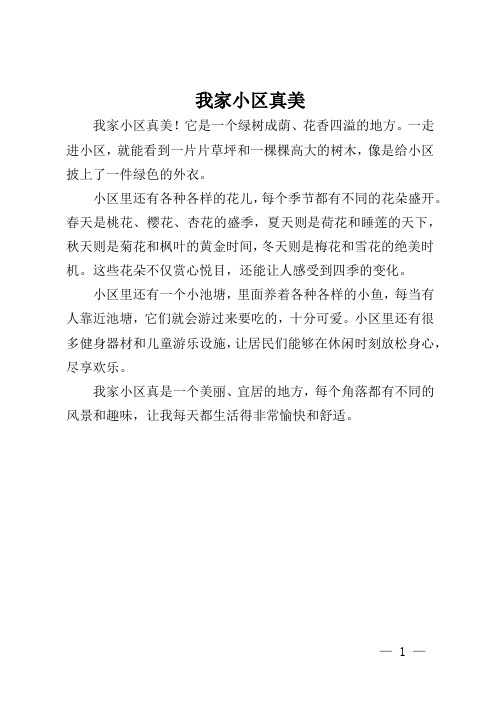 我家小区真美

我家小区真美！它是一个绿树成荫、花香四溢的地方。一走进小区，就能看到一片片草坪和一棵棵高大的树木，像是给小区披上了一件绿色的外衣。

小区里还有各种各样的花儿，每个季节都有不同的花朵盛开。春天是桃花、樱花、杏花的盛季，夏天则是荷花和睡莲的天下，秋天则是菊花和枫叶的黄金时间，冬天则是梅花和雪花的绝美时机。这些花朵不仅赏心悦目，还能让人感受到四季的变化。

小区里还有一个小池塘，里面养着各种各样的小鱼，每当有人靠近池塘，它们就会游过来要吃的，十分可爱。小区里还有很多健身器材和儿童游乐设施，让居民们能够在休闲时刻放松身心，尽享欢乐。

我家小区真是一个美丽、宜居的地方，每个角落都有不同的风景和趣味，让我每天都生活得非常愉快和舒适。

— 1 —